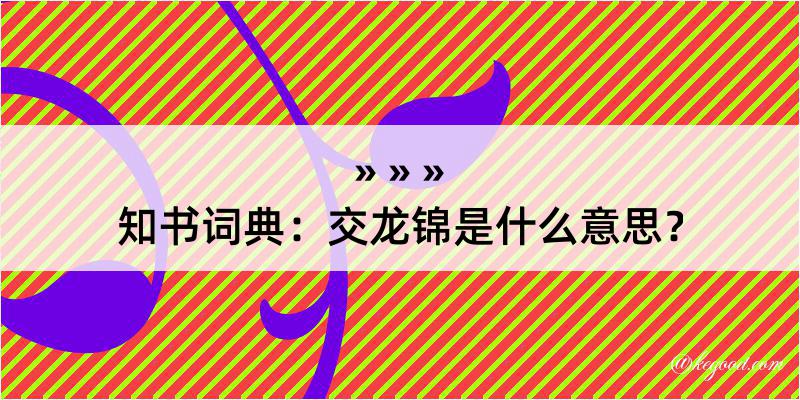 » » »
知书词典：交龙锦是什么意思？

@kegood.com